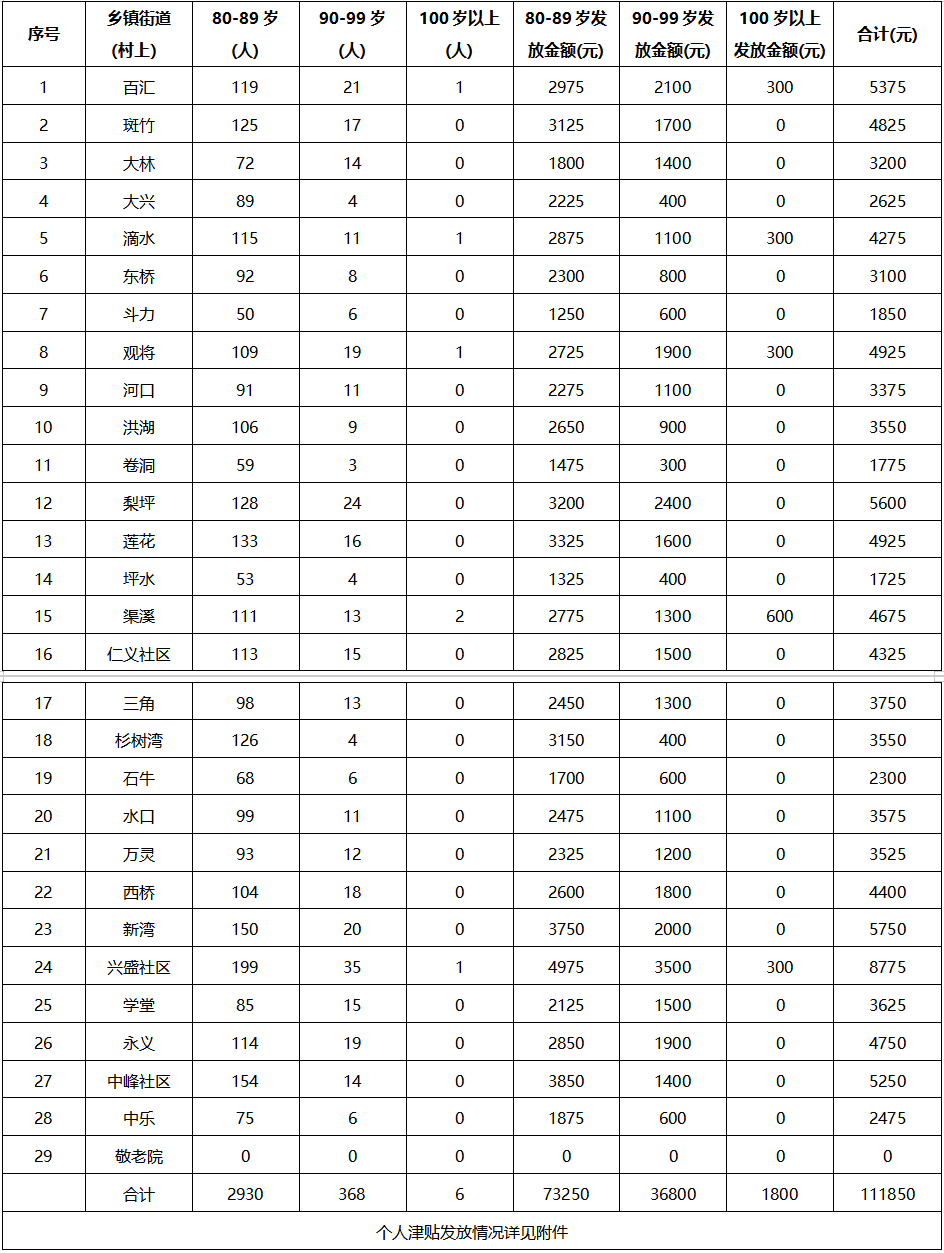 | 序号 | 乡镇街道(村上) | 80-89 岁(人) | 90-99 岁(人) | 100 岁以上(人) | 80-89 岁发放金额(元) | 90-99 岁发放金额(元) | 100 岁以上发放金额(元) | 合计(元) |
|---|---|---|---|---|---|---|---|---|
| 1 | 百汇 | 119 | 21 | 1 | 2975 | 2100 | 300 | 5375 |
| 2 | 斑竹 | 125 | 17 | 0 | 3125 | 1700 | 0 | 4825 |
| 3 | 大林 | 72 | 14 | 0 | 1800 | 1400 | 0 | 3200 |
| 4 | 大兴 | 89 | 4 | 0 | 2225 | 400 | 0 | 2625 |
| 5 | 滴水 | 115 | 11 | 1 | 2875 | 1100 | 300 | 4275 |
| 6 | 东桥 | 92 | 8 | 0 | 2300 | 800 | 0 | 3100 |
| 7 | 斗力 | 50 | 6 | 0 | 1250 | 600 | 0 | 1850 |
| 8 | 观将 | 109 | 19 | 1 | 2725 | 1900 | 300 | 4925 |
| 9 | 河口 | 91 | 11 | 0 | 2275 | 1100 | 0 | 3375 |
| 10 | 洪湖 | 106 | 9 | 0 | 2650 | 900 | 0 | 3550 |
| 11 | 卷洞 | 59 | 3 | 0 | 1475 | 300 | 0 | 1775 |
| 12 | 梨坪 | 128 | 24 | 0 | 3200 | 2400 | 0 | 5600 |
| 13 | 莲花 | 133 | 16 | 0 | 3325 | 1600 | 0 | 4925 |
| 14 | 坪水 | 53 | 4 | 0 | 1325 | 400 | 0 | 1725 |
| 15 | 渠溪 | 111 | 13 | 2 | 2775 | 1300 | 600 | 4675 |
| 16 | 仁义社区 | 113 | 15 | 0 | 2825 | 1500 | 0 | 4325 |
| 17 | 三角 | 98 | 13 | 0 | 2450 | 1300 | 0 | 3750 |
| 18 | 杉树湾 | 126 | 4 | 0 | 3150 | 400 | 0 | 3550 |
| 19 | 石牛 | 68 | 6 | 0 | 1700 | 600 | 0 | 2300 |
| 20 | 水口 | 99 | 11 | 0 | 2475 | 1100 | 0 | 3575 |
| 21 | 万灵 | 93 | 12 | 0 | 2325 | 1200 | 0 | 3525 |
| 22 | 西桥 | 104 | 18 | 0 | 2600 | 1800 | 0 | 4400 |
| 23 | 新湾 | 150 | 20 | 0 | 3750 | 2000 | 0 | 5750 |
| 24 | 兴盛社区 | 199 | 35 | 1 | 4975 | 3500 | 300 | 8775 |
| 25 | 学堂 | 85 | 15 | 0 | 2125 | 1500 | 0 | 3625 |
| 26 | 永义 | 114 | 19 | 0 | 2850 | 1900 | 0 | 4750 |
| 27 | 中峰社区 | 154 | 14 | 0 | 3850 | 1400 | 0 | 5250 |
| 28 | 中乐 | 75 | 6 | 0 | 1875 | 600 | 0 | 2475 |
| 29 | 敬老院 | 0 | 0 | 0 | 0 | 0 | 0 | 0 |
|  | 合计 | 2930 | 368 | 6 | 73250 | 36800 | 1800 | 111850 |

个人津贴发放情况详见附件